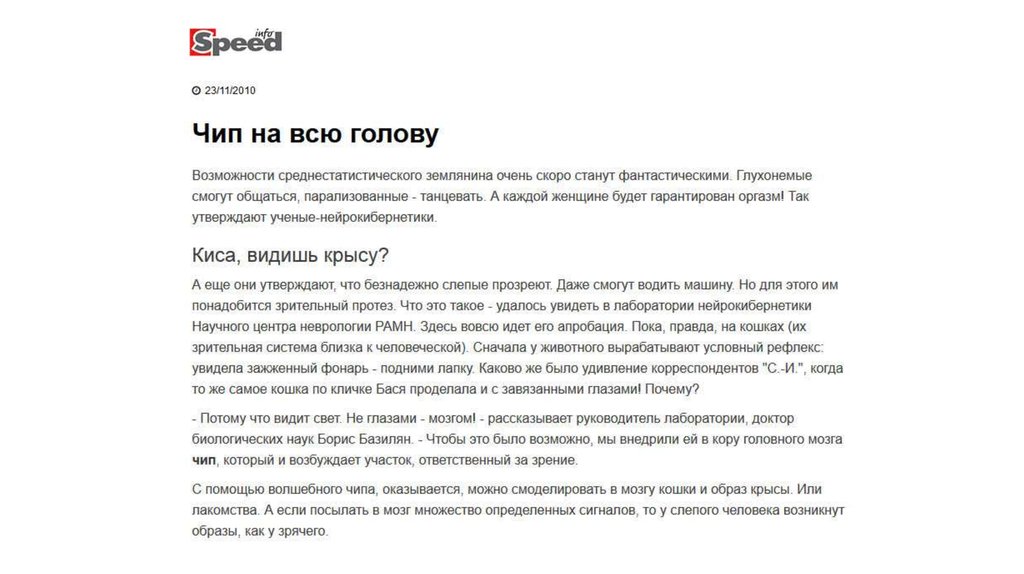 Speed info

23/11/2010

Чип на всю голову

Возможности среднестатистического землянина очень скоро станут фантастическими. Глухонемые смогут общаться, парализованные - танцевать. А каждой женщине будет гарантирован оргазм! Так утверждают ученые-нейрокибернетики.

Киса, видишь крысу?

А еще они утверждают, что безнадежно слепые прозреют. Даже смогут водить машину. Но для этого им понадобится зрительный протез. Что это такое - удалось увидеть в лаборатории нейрокибернетики Научного центра неврологии РАМН. Здесь вовсю идет его апробация. Пока, правда, на кошках (их зрительная система близка к человеческой). Сначала у животного вырабатывают условный рефлекс: увидела зажженный фонарь - подними лапку. Каково же было удивление корреспондентов "С.-И.", когда то же самое кошка по кличке Бася проделала и с завязанными глазами! Почему?

- Потому что видит свет. Не глазами - мозгом! - рассказывает руководитель лаборатории, доктор биологических наук Борис Базилян. - Чтобы это было возможно, мы внедрили ей в кору головного мозга чип, который и возбуждает участок, ответственный за зрение.

С помощью волшебного чипа, оказывается, можно смоделировать в мозгу кошки и образ крысы. Или лакомства. А если посылать в мозг множество определенных сигналов, то у слепого человека возникнут образы, как у зрячего.